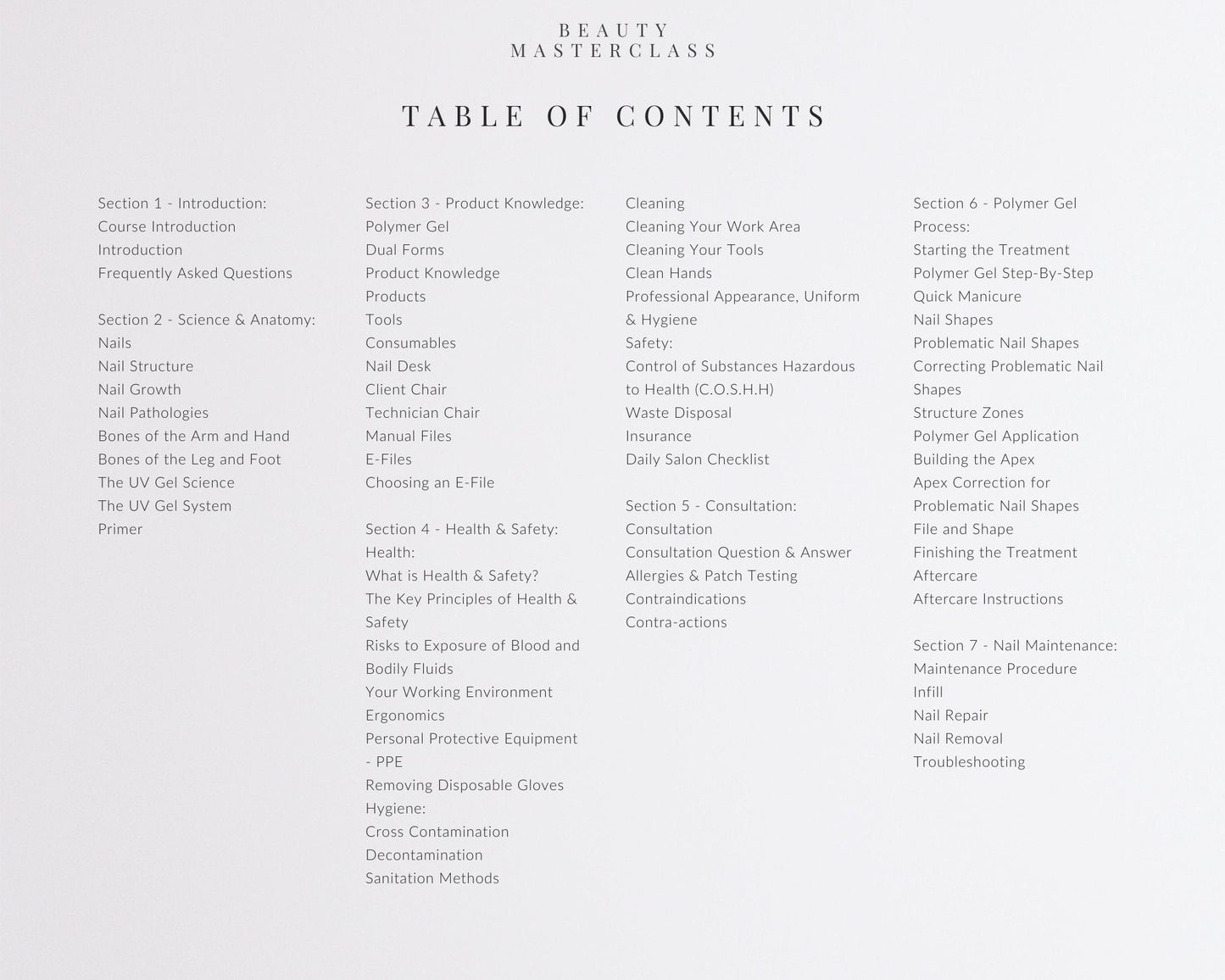 BEAUTY
MASTERCLASS

TABLE OF CONTENTS

Section 1 - Introduction:
Course Introduction
Introduction
Frequently Asked Questions

Section 2 - Science & Anatomy:
Nails
Nail Structure
Nail Growth
Nail Pathologies
Bones of the Arm and Hand
Bones of the Leg and Foot
The UV Gel Science
The UV Gel System
Primer

Section 3 - Product Knowledge:
Polymer Gel
Dual Forms
Product Knowledge
Products
Tools
Consumables
Nail Desk
Client Chair
Technician Chair
Manual Files
E-Files
Choosing an E-File

Section 4 - Health & Safety:
Health:
What is Health & Safety?
The Key Principles of Health & Safety
Risks to Exposure of Blood and Bodily Fluids
Your Working Environment
Ergonomics
Personal Protective Equipment - PPE
Removing Disposable Gloves
Hygiene:
Cross Contamination
Decontamination
Sanitation Methods

Cleaning
Cleaning Your Work Area
Cleaning Your Tools
Clean Hands
Professional Appearance, Uniform & Hygiene
Safety:
Control of Substances Hazardous to Health (C.O.S.H.H)
Waste Disposal
Insurance
Daily Salon Checklist

Section 5 - Consultation:
Consultation
Consultation Question & Answer
Allergies & Patch Testing
Contraindications
Contra-actions

Section 6 - Polymer Gel Process:
Starting the Treatment
Polymer Gel Step-By-Step
Quick Manicure
Nail Shapes
Problematic Nail Shapes
Correcting Problematic Nail Shapes
Structure Zones
Polymer Gel Application
Building the Apex
Apex Correction for Problematic Nail Shapes
File and Shape
Finishing the Treatment
Aftercare
Aftercare Instructions

Section 7 - Nail Maintenance:
Maintenance Procedure
Infill
Nail Repair
Nail Removal
Troubleshooting